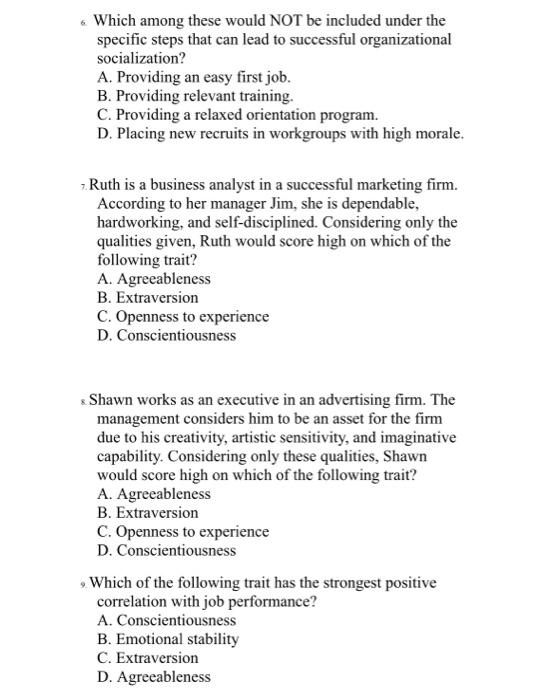 6. Which among these would NOT be included under the specific steps that can lead to successful organizational socialization?
A. Providing an easy first job.
B. Providing relevant training.
C. Providing a relaxed orientation program.
D. Placing new recruits in workgroups with high morale.

7. Ruth is a business analyst in a successful marketing firm. According to her manager Jim, she is dependable, hardworking, and self-disciplined. Considering only the qualities given, Ruth would score high on which of the following trait?
A. Agreeableness
B. Extraversion
C. Openness to experience
D. Conscientiousness

8. Shawn works as an executive in an advertising firm. The management considers him to be an asset for the firm due to his creativity, artistic sensitivity, and imaginative capability. Considering only these qualities, Shawn would score high on which of the following trait?
A. Agreeableness
B. Extraversion
C. Openness to experience
D. Conscientiousness

9. Which of the following trait has the strongest positive correlation with job performance?
A. Conscientiousness
B. Emotional stability
C. Extraversion
D. Agreeableness